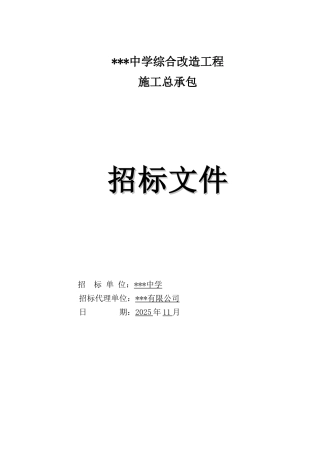 ***中学综合改造工程
施工总承包

招标文件

招 标 单 位：***中学
招标代理单位：***有限公司
日 期：2025 年 11 月